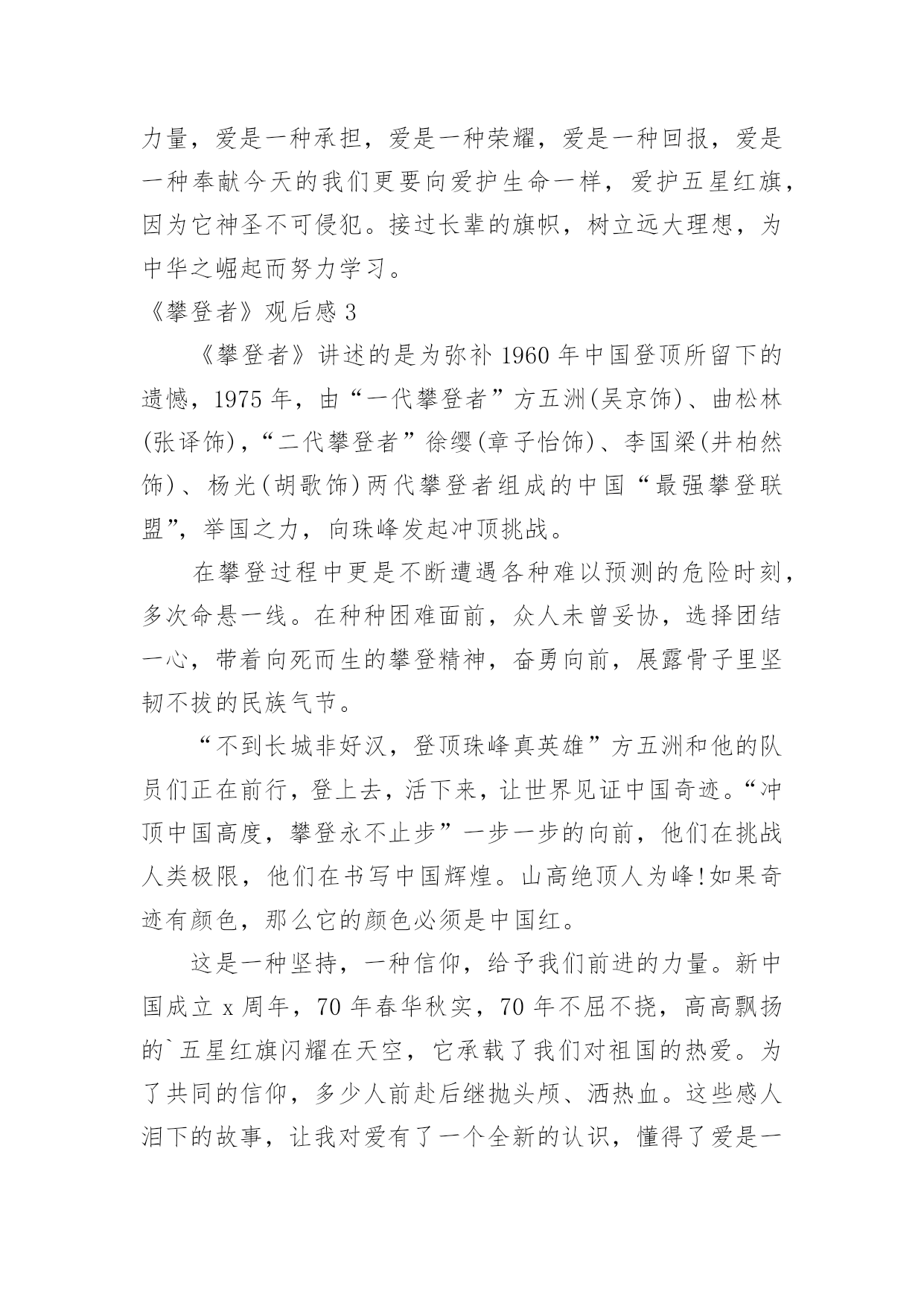 力量，爱是一种承担，爱是一种荣耀，爱是一种回报，爱是一种奉献今天的我们更要向爱护生命一样，爱护五星红旗，因为它神圣不可侵犯。接过长辈的旗帜，树立远大理想，为中华之崛起而努力学习。

《攀登者》观后感 3

《攀登者》讲述的是为弥补 1960 年中国登顶所留下的遗憾，1975 年，由“一代攀登者”方五洲(吴京饰)、曲松林(张译饰)，“二代攀登者”徐缨(章子怡饰)、李国梁(井柏然饰)、杨光(胡歌饰)两代攀登者组成的中国“最强攀登联盟”，举国之力，向珠峰发起冲顶挑战。

在攀登过程中更是不断遭遇各种难以预测的危险时刻，多次命悬一线。在种种困难面前，众人未曾妥协，选择团结一心，带着向死而生的攀登精神，奋勇向前，展露骨子里坚韧不拔的民族气节。

“不到长城非好汉，登顶珠峰真英雄”方五洲和他的队员们正在前行，登上去，活下来，让世界见证中国奇迹。“冲顶中国高度，攀登永不止步”一步一步的向前，他们在挑战人类极限，他们在书写中国辉煌。山高绝顶人为峰!如果奇迹有颜色，那么它的颜色必须是中国红。

这是一种坚持，一种信仰，给予我们前进的力量。新中国成立 x 周年，70 年春华秋实，70 年不屈不挠，高高飘扬的`五星红旗闪耀在天空，它承载了我们对祖国的热爱。为了共同的信仰，多少人前赴后继抛头颅、洒热血。这些感人泪下的故事，让我对爱有了一个全新的认识，懂得了爱是一